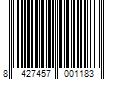 8 427457 001183